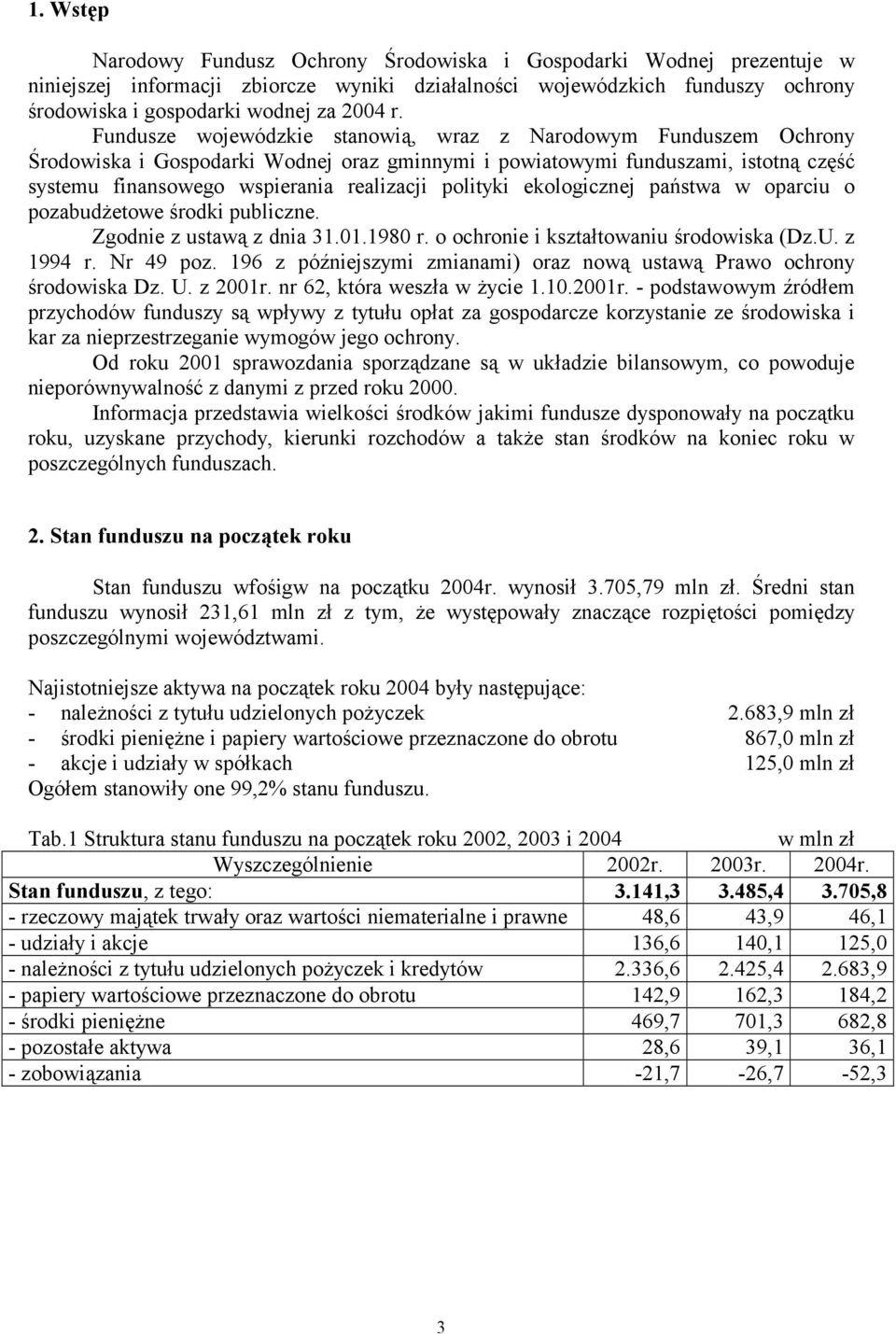 1. Wstęp

Narodowy Fundusz Ochrony Środowiska i Gospodarki Wodnej prezentuje w niniejszej informacji zbiorcze wyniki działalności wojewódzkich funduszy ochrony środowiska i gospodarki wodnej za 2004 r.

Fundusze wojewódzkie stanowią, wraz z Narodowym Funduszem Ochrony Środowiska i Gospodarki Wodnej oraz gminnymi i powiatowymi funduszami, istotną część systemu finansowego wspierania realizacji polityki ekologicznej państwa w oparciu o pozabudżetowe środki publiczne.

Zgodnie z ustawą z dnia 31.01.1980 r. o ochronie i kształtowaniu środowiska (Dz.U. z 1994 r. Nr 49 poz. 196 z późniejszymi zmianami) oraz nową ustawą Prawo ochrony środowiska Dz. U. z 2001r. nr 62, która weszła w życie 1.10.2001r. - podstawowym źródłem przychodów funduszy są wpływy z tytułu opłat za gospodarcze korzystanie ze środowiska i kar za nieprzestrzeganie wymogów jego ochrony.

Od roku 2001 sprawozdania sporządzane są w układzie bilansowym, co powoduje nieporównywalność z danymi z przed roku 2000.

Informacja przedstawia wielkości środków jakimi fundusze dysponowały na początku roku, uzyskane przychody, kierunki rozchodów a także stan środków na koniec roku w poszczególnych funduszach.

2. Stan funduszu na początek roku

Stan funduszu wfośigw na początku 2004r. wynosił 3.705,79 mln zł. Średni stan funduszu wynosił 231,61 mln zł z tym, że występowały znaczące rozpiętości pomiędzy poszczególnymi województwami.

Najistotniejsze aktywa na początek roku 2004 były następujące:
- należności z tytułu udzielonych pożyczek 2.683,9 mln zł
- środki pieniężne i papiery wartościowe przeznaczone do obrotu 867,0 mln zł
- akcje i udziały w spółkach 125,0 mln zł
Ogółem stanowiły one 99,2% stanu funduszu.

Tab.1 Struktura stanu funduszu na początek roku 2002, 2003 i 2004 w mln zł

| Wyszczególnienie | 2002r. | 2003r. | 2004r. |
|---|---|---|---|
| Stan funduszu, z tego: | 3.141,3 | 3.485,4 | 3.705,8 |
| - rzeczowy majątek trwały oraz wartości niematerialne i prawne | 48,6 | 43,9 | 46,1 |
| - udziały i akcje | 136,6 | 140,1 | 125,0 |
| - należności z tytułu udzielonych pożyczek i kredytów | 2.336,6 | 2.425,4 | 2.683,9 |
| - papiery wartościowe przeznaczone do obrotu | 142,9 | 162,3 | 184,2 |
| - środki pieniężne | 469,7 | 701,3 | 682,8 |
| - pozostałe aktywa | 28,6 | 39,1 | 36,1 |
| - zobowiązania | -21,7 | -26,7 | -52,3 |

3